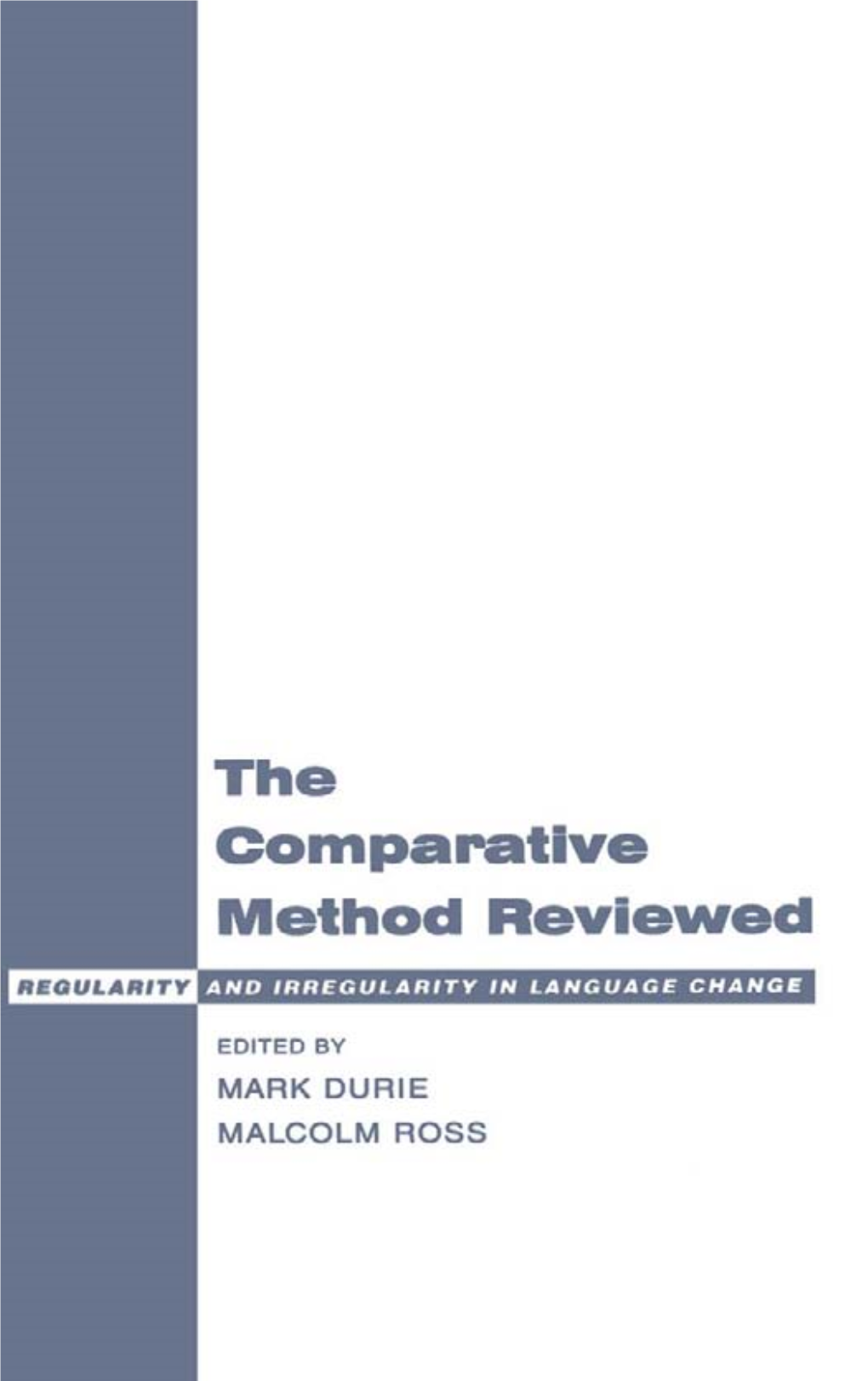 The Comparative Method Reviewed

REGULARITY AND IRREGULARITY IN LANGUAGE CHANGE

EDITED BY
MARK DURIE
MALCOLM ROSS